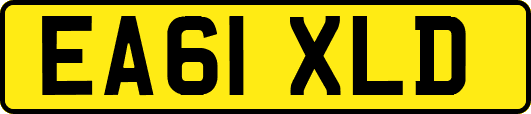 EA61 XLD